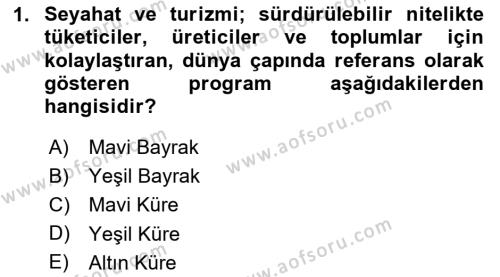 1. Seyahat ve turizmi; sürdürülebilir nitelikte tüketiciler, üreticiler ve toplumlar için kolaylaştıran, dünya çapında referans olarak gösteren program aşağıdakilerden hangisidir?

A) Mavi Bayrak
B) Yeşil Bayrak
C) Mavi Küre
D) Yeşil Küre
E) Altın Küre

www.aofsoru.com